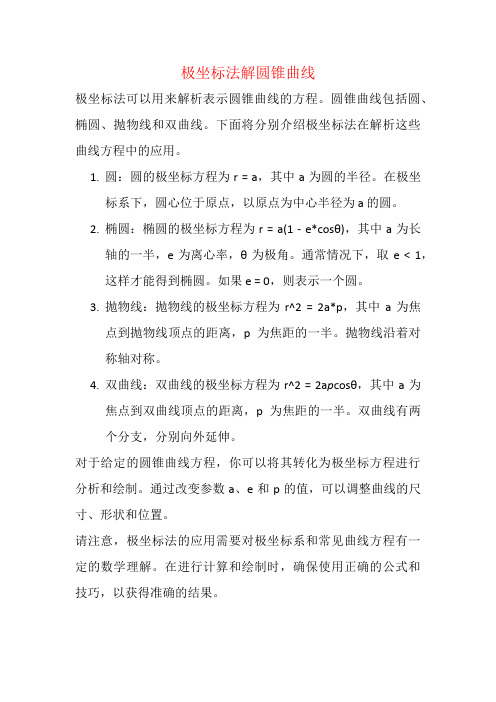 极坐标法解圆锥曲线

极坐标法可以用来解析表示圆锥曲线的方程。圆锥曲线包括圆、椭圆、抛物线和双曲线。下面将分别介绍极坐标法在解析这些曲线方程中的应用。

1. 圆：圆的极坐标方程为 r = a，其中 a 为圆的半径。在极坐标系下，圆心位于原点，以原点为中心半径为 a 的圆。

2. 椭圆：椭圆的极坐标方程为 r = a(1 - e*cosθ)，其中 a 为长轴的一半，e 为离心率，θ 为极角。通常情况下，取 e < 1，这样才能得到椭圆。如果 e = 0，则表示一个圆。

3. 抛物线：抛物线的极坐标方程为 r^2 = 2a*p，其中 a 为焦点到抛物线顶点的距离，p 为焦距的一半。抛物线沿着对称轴对称。

4. 双曲线：双曲线的极坐标方程为 r^2 = 2apcosθ，其中 a 为焦点到双曲线顶点的距离，p 为焦距的一半。双曲线有两个分支，分别向外延伸。

对于给定的圆锥曲线方程，你可以将其转化为极坐标方程进行分析和绘制。通过改变参数 a、e 和 p 的值，可以调整曲线的尺寸、形状和位置。

请注意，极坐标法的应用需要对极坐标系和常见曲线方程有一定的数学理解。在进行计算和绘制时，确保使用正确的公式和技巧，以获得准确的结果。